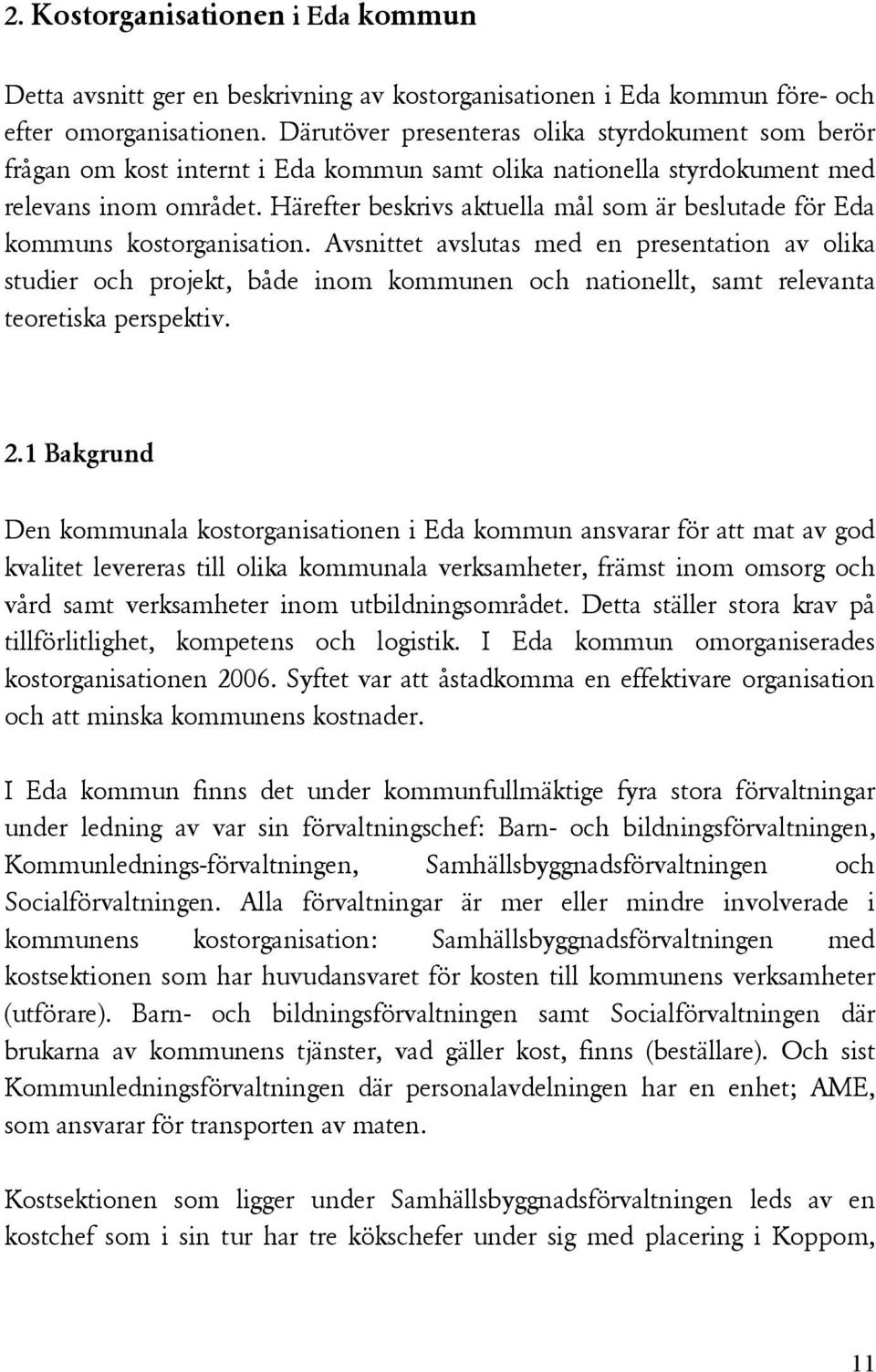 2. Kostorganisationen i Eda kommun

Detta avsnitt ger en beskrivning av kostorganisationen i Eda kommun före- och efter omorganisationen. Därutöver presenteras olika styrdokument som berör frågan om kost internt i Eda kommun samt olika nationella styrdokument med relevans inom området. Härefter beskrivs aktuella mål som är beslutade för Eda kommuns kostorganisation. Avsnittet avslutas med en presentation av olika studier och projekt, både inom kommunen och nationellt, samt relevanta teoretiska perspektiv.

2.1 Bakgrund

Den kommunala kostorganisationen i Eda kommun ansvarar för att mat av god kvalitet levereras till olika kommunala verksamheter, främst inom omsorg och vård samt verksamheter inom utbildningsområdet. Detta ställer stora krav på tillförlitlighet, kompetens och logistik. I Eda kommun omorganiserades kostorganisationen 2006. Syftet var att åstadkomma en effektivare organisation och att minska kommunens kostnader.

I Eda kommun finns det under kommunfullmäktige fyra stora förvaltningar under ledning av var sin förvaltningschef: Barn- och bildningsförvaltningen, Kommunlednings-förvaltningen, Samhällsbyggnadsförvaltningen och Socialförvaltningen. Alla förvaltningar är mer eller mindre involverade i kommunens kostorganisation: Samhällsbyggnadsförvaltningen med kostsektionen som har huvudansvaret för kosten till kommunens verksamheter (utförare). Barn- och bildningsförvaltningen samt Socialförvaltningen där brukarna av kommunens tjänster, vad gäller kost, finns (beställare). Och sist Kommunledningsförvaltningen där personalavdelningen har en enhet; AME, som ansvarar för transporten av maten.

Kostsektionen som ligger under Samhällsbyggnadsförvaltningen leds av en kostchef som i sin tur har tre kökschefer under sig med placering i Koppom,

11